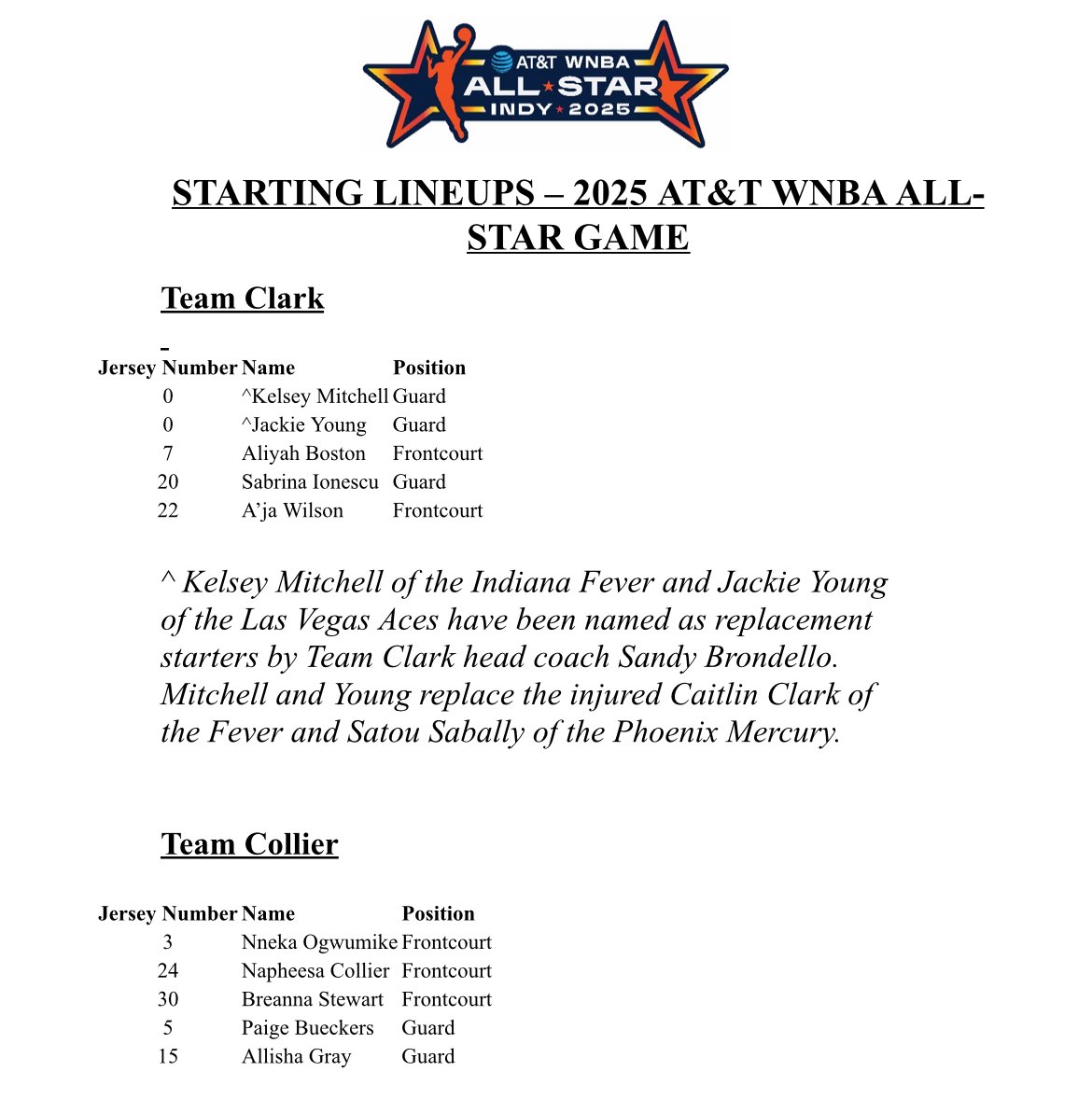 AT&T WNBA
ALL STAR
INDY 2025

STARTING LINEUPS – 2025 AT&T WNBA ALL-STAR GAME

Team Clark

| Jersey Number | Name | Position |
|---|---|---|
| 0 | ^Kelsey Mitchell | Guard |
| 0 | ^Jackie Young | Guard |
| 7 | Aliyah Boston | Frontcourt |
| 20 | Sabrina Ionescu | Guard |
| 22 | A'ja Wilson | Frontcourt |

^ Kelsey Mitchell of the Indiana Fever and Jackie Young of the Las Vegas Aces have been named as replacement starters by Team Clark head coach Sandy Brondello. Mitchell and Young replace the injured Caitlin Clark of the Fever and Satou Sabally of the Phoenix Mercury.

Team Collier

| Jersey Number | Name | Position |
|---|---|---|
| 3 | Nneka Ogwumike | Frontcourt |
| 24 | Napheesa Collier | Frontcourt |
| 30 | Breanna Stewart | Frontcourt |
| 5 | Paige Bueckers | Guard |
| 15 | Allisha Gray | Guard |